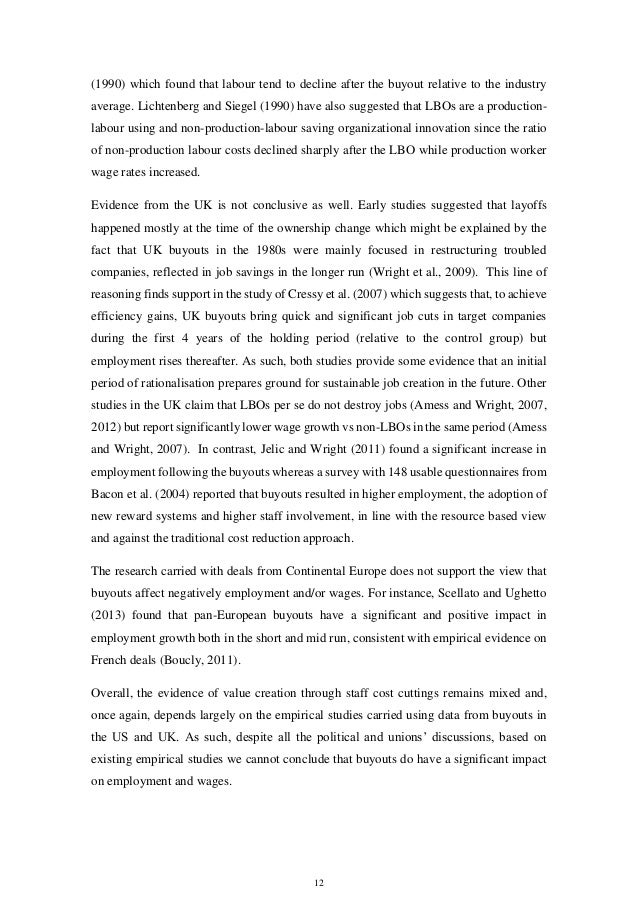 (1990) which found that labour tend to decline after the buyout relative to the industry average. Lichtenberg and Siegel (1990) have also suggested that LBOs are a production-labour using and non-production-labour saving organizational innovation since the ratio of non-production labour costs declined sharply after the LBO while production worker wage rates increased.

Evidence from the UK is not conclusive as well. Early studies suggested that layoffs happened mostly at the time of the ownership change which might be explained by the fact that UK buyouts in the 1980s were mainly focused in restructuring troubled companies, reflected in job savings in the longer run (Wright et al., 2009). This line of reasoning finds support in the study of Cressy et al. (2007) which suggests that, to achieve efficiency gains, UK buyouts bring quick and significant job cuts in target companies during the first 4 years of the holding period (relative to the control group) but employment rises thereafter. As such, both studies provide some evidence that an initial period of rationalisation prepares ground for sustainable job creation in the future. Other studies in the UK claim that LBOs per se do not destroy jobs (Amess and Wright, 2007, 2012) but report significantly lower wage growth vs non-LBOs in the same period (Amess and Wright, 2007). In contrast, Jelic and Wright (2011) found a significant increase in employment following the buyouts whereas a survey with 148 usable questionnaires from Bacon et al. (2004) reported that buyouts resulted in higher employment, the adoption of new reward systems and higher staff involvement, in line with the resource based view and against the traditional cost reduction approach.

The research carried with deals from Continental Europe does not support the view that buyouts affect negatively employment and/or wages. For instance, Scellato and Ughetto (2013) found that pan-European buyouts have a significant and positive impact in employment growth both in the short and mid run, consistent with empirical evidence on French deals (Boucly, 2011).

Overall, the evidence of value creation through staff cost cuttings remains mixed and, once again, depends largely on the empirical studies carried using data from buyouts in the US and UK. As such, despite all the political and unions' discussions, based on existing empirical studies we cannot conclude that buyouts do have a significant impact on employment and wages.

12